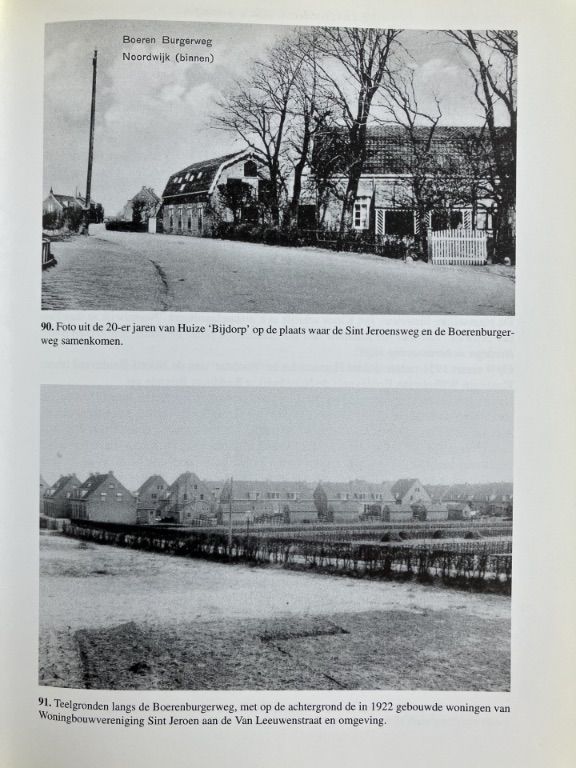 Boeren Burgerweg
Noordwijk (binnen)

90. Foto uit de 20-er jaren van Huize 'Bijdorp' op de plaats waar de Sint Jeroensweg en de Boerenburgerweg samenkomen.

91. Teelgronden langs de Boerenburgerweg, met op de achtergrond de in 1922 gebouwde woningen van Woningbouwvereniging Sint Jeroen aan de Van Leeuwenstraat en omgeving.